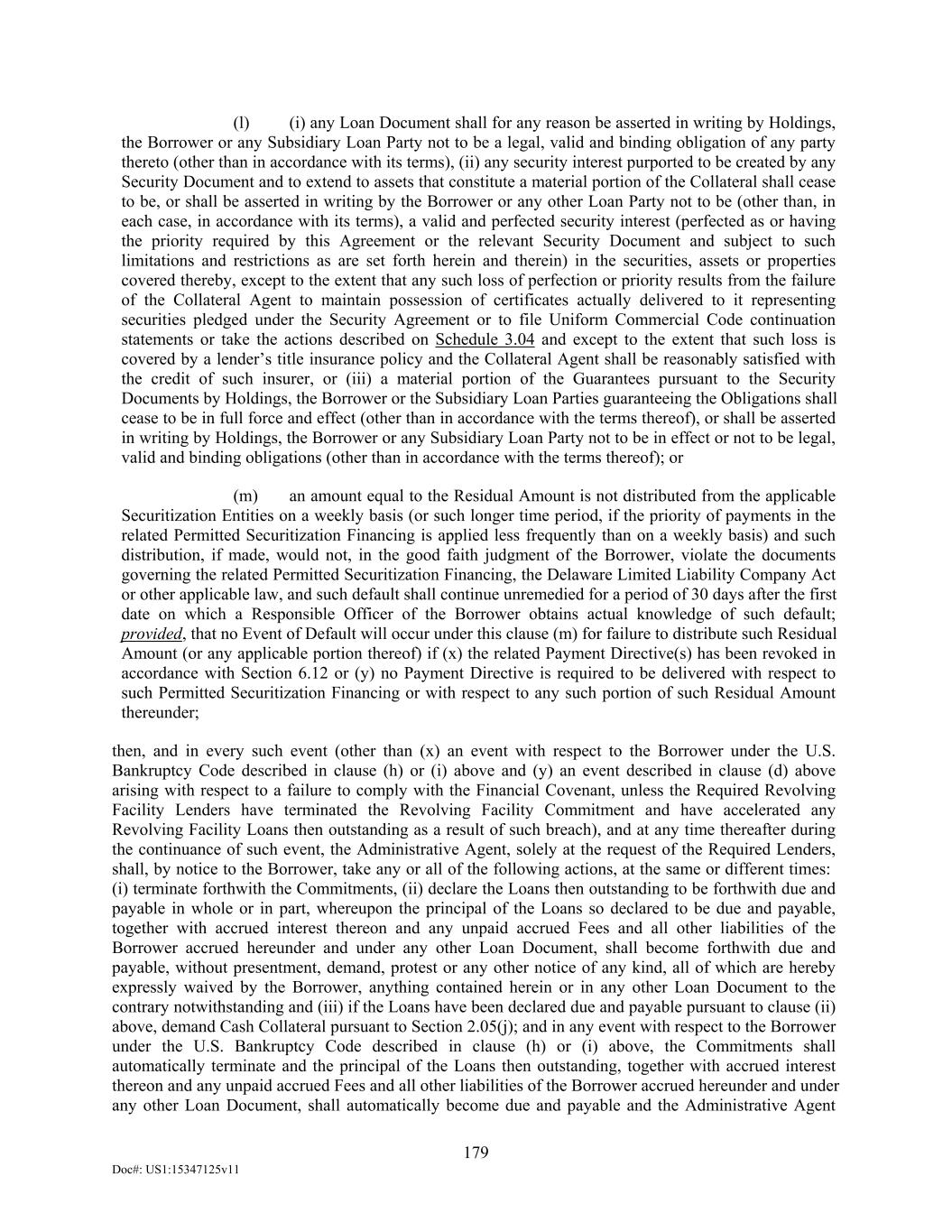 (l) (i) any Loan Document shall for any reason be asserted in writing by Holdings, the Borrower or any Subsidiary Loan Party not to be a legal, valid and binding obligation of any party thereto (other than in accordance with its terms), (ii) any security interest purported to be created by any Security Document and to extend to assets that constitute a material portion of the Collateral shall cease to be, or shall be asserted in writing by the Borrower or any other Loan Party not to be (other than, in each case, in accordance with its terms), a valid and perfected security interest (perfected as or having the priority required by this Agreement or the relevant Security Document and subject to such limitations and restrictions as are set forth herein and therein) in the securities, assets or properties covered thereby, except to the extent that any such loss of perfection or priority results from the failure of the Collateral Agent to maintain possession of certificates actually delivered to it representing securities pledged under the Security Agreement or to file Uniform Commercial Code continuation statements or take the actions described on Schedule 3.04 and except to the extent that such loss is covered by a lender's title insurance policy and the Collateral Agent shall be reasonably satisfied with the credit of such insurer, or (iii) a material portion of the Guarantees pursuant to the Security Documents by Holdings, the Borrower or the Subsidiary Loan Parties guaranteeing the Obligations shall cease to be in full force and effect (other than in accordance with the terms thereof), or shall be asserted in writing by Holdings, the Borrower or any Subsidiary Loan Party not to be in effect or not to be legal, valid and binding obligations (other than in accordance with the terms thereof); or

(m) an amount equal to the Residual Amount is not distributed from the applicable Securitization Entities on a weekly basis (or such longer time period, if the priority of payments in the related Permitted Securitization Financing is applied less frequently than on a weekly basis) and such distribution, if made, would not, in the good faith judgment of the Borrower, violate the documents governing the related Permitted Securitization Financing, the Delaware Limited Liability Company Act or other applicable law, and such default shall continue unremedied for a period of 30 days after the first date on which a Responsible Officer of the Borrower obtains actual knowledge of such default; provided, that no Event of Default will occur under this clause (m) for failure to distribute such Residual Amount (or any applicable portion thereof) if (x) the related Payment Directive(s) has been revoked in accordance with Section 6.12 or (y) no Payment Directive is required to be delivered with respect to such Permitted Securitization Financing or with respect to any such portion of such Residual Amount thereunder;

then, and in every such event (other than (x) an event with respect to the Borrower under the U.S. Bankruptcy Code described in clause (h) or (i) above and (y) an event described in clause (d) above arising with respect to a failure to comply with the Financial Covenant, unless the Required Revolving Facility Lenders have terminated the Revolving Facility Commitment and have accelerated any Revolving Facility Loans then outstanding as a result of such breach), and at any time thereafter during the continuance of such event, the Administrative Agent, solely at the request of the Required Lenders, shall, by notice to the Borrower, take any or all of the following actions, at the same or different times: (i) terminate forthwith the Commitments, (ii) declare the Loans then outstanding to be forthwith due and payable in whole or in part, whereupon the principal of the Loans so declared to be due and payable, together with accrued interest thereon and any unpaid accrued Fees and all other liabilities of the Borrower accrued hereunder and under any other Loan Document, shall become forthwith due and payable, without presentment, demand, protest or any other notice of any kind, all of which are hereby expressly waived by the Borrower, anything contained herein or in any other Loan Document to the contrary notwithstanding and (iii) if the Loans have been declared due and payable pursuant to clause (ii) above, demand Cash Collateral pursuant to Section 2.05(j); and in any event with respect to the Borrower under the U.S. Bankruptcy Code described in clause (h) or (i) above, the Commitments shall automatically terminate and the principal of the Loans then outstanding, together with accrued interest thereon and any unpaid accrued Fees and all other liabilities of the Borrower accrued hereunder and under any other Loan Document, shall automatically become due and payable and the Administrative Agent

179

Doc#: US1:15347125v11